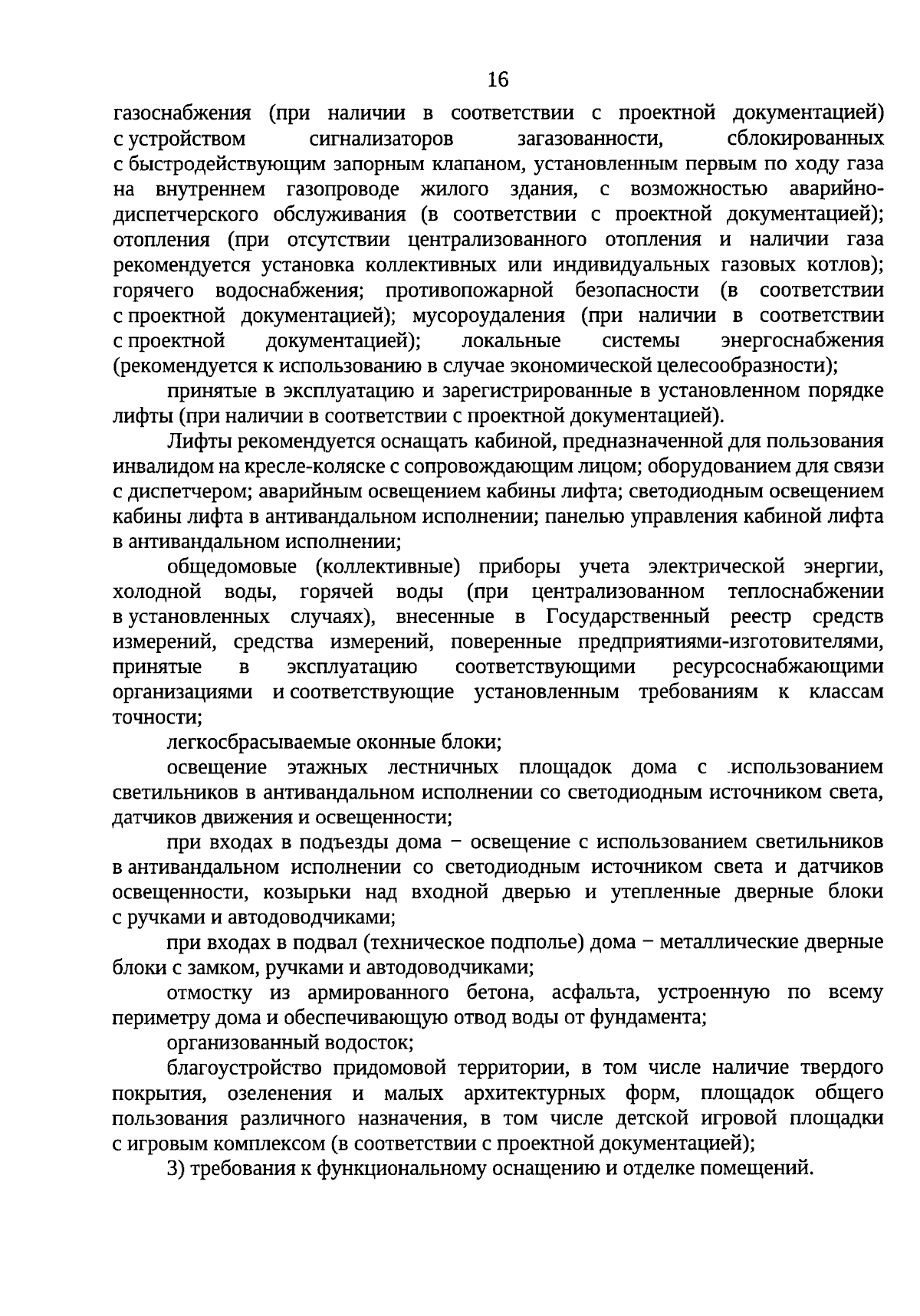 16

газоснабжения (при наличии в соответствии с проектной документацией) с устройством сигнализаторов загазованности, сблокированных с быстродействующим запорным клапаном, установленным первым по ходу газа на внутреннем газопроводе жилого здания, с возможностью аварийно-диспетчерского обслуживания (в соответствии с проектной документацией); отопления (при отсутствии централизованного отопления и наличии газа рекомендуется установка коллективных или индивидуальных газовых котлов); горячего водоснабжения; противопожарной безопасности (в соответствии с проектной документацией); мусороудаления (при наличии в соответствии с проектной документацией); локальные системы энергоснабжения (рекомендуется к использованию в случае экономической целесообразности);

принятые в эксплуатацию и зарегистрированные в установленном порядке лифты (при наличии в соответствии с проектной документацией).

Лифты рекомендуется оснащать кабиной, предназначенной для пользования инвалидом на кресле-коляске с сопровождающим лицом; оборудованием для связи с диспетчером; аварийным освещением кабины лифта; светодиодным освещением кабины лифта в антивандальном исполнении; панелью управления кабиной лифта в антивандальном исполнении;

общедомовые (коллективные) приборы учета электрической энергии, холодной воды, горячей воды (при централизованном теплоснабжении в установленных случаях), внесенные в Государственный реестр средств измерений, средства измерений, поверенные предприятиями-изготовителями, принятые в эксплуатацию соответствующими ресурсоснабжающими организациями и соответствующие установленным требованиям к классам точности;

легкосбрасываемые оконные блоки;

освещение этажных лестничных площадок дома с использованием светильников в антивандальном исполнении со светодиодным источником света, датчиков движения и освещенности;

при входах в подъезды дома – освещение с использованием светильников в антивандальном исполнении со светодиодным источником света и датчиков освещенности, козырьки над входной дверью и утепленные дверные блоки с ручками и автодоводчиками;

при входах в подвал (техническое подполье) дома – металлические дверные блоки с замком, ручками и автодоводчиками;

отмостку из армированного бетона, асфальта, устроенную по всему периметру дома и обеспечивающую отвод воды от фундамента;

организованный водосток;

благоустройство придомовой территории, в том числе наличие твердого покрытия, озеленения и малых архитектурных форм, площадок общего пользования различного назначения, в том числе детской игровой площадки с игровым комплексом (в соответствии с проектной документацией);

3) требования к функциональному оснащению и отделке помещений.